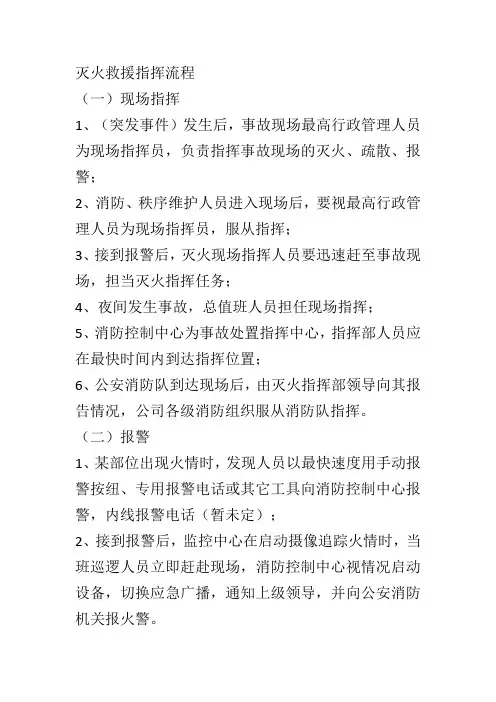 灭火救援指挥流程

（一）现场指挥

1、（突发事件）发生后，事故现场最高行政管理人员为现场指挥员，负责指挥事故现场的灭火、疏散、报警；

2、消防、秩序维护人员进入现场后，要视最高行政管理人员为现场指挥员，服从指挥；

3、接到报警后，灭火现场指挥人员要迅速赶至事故现场，担当灭火指挥任务；

4、夜间发生事故，总值班人员担任现场指挥；

5、消防控制中心为事故处置指挥中心，指挥部人员应在最快时间内到达指挥位置；

6、公安消防队到达现场后，由灭火指挥部领导向其报告情况，公司各级消防组织服从消防队指挥。

（二）报警

1、某部位出现火情时，发现人员以最快速度用手动报警按纽、专用报警电话或其它工具向消防控制中心报警，内线报警电话（暂未定）；

2、接到报警后，监控中心在启动摄像追踪火情时，当班巡逻人员立即赶赴现场，消防控制中心视情况启动设备，切换应急广播，通知上级领导，并向公安消防机关报火警。